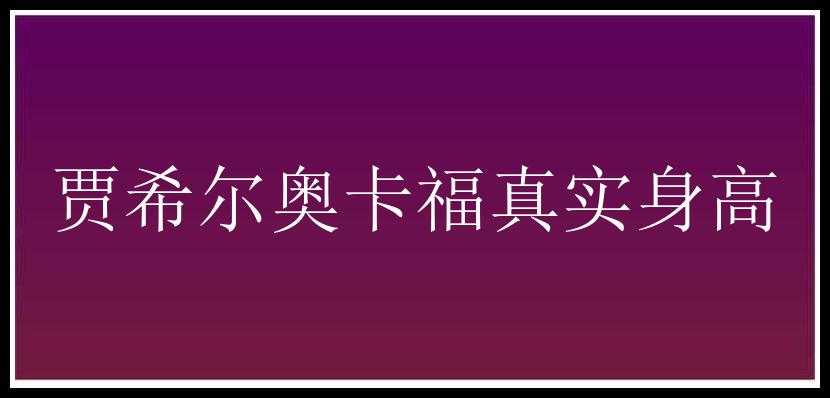 贾希尔奥卡福真实身高